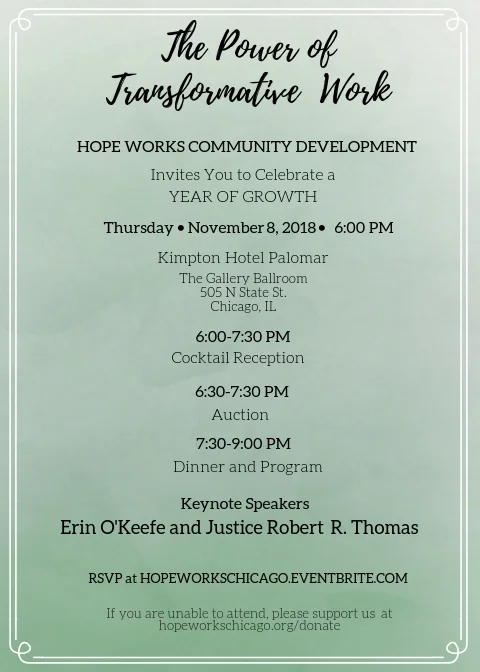 The Power of Transformative Work

HOPE WORKS COMMUNITY DEVELOPMENT

Invites You to Celebrate a
YEAR OF GROWTH

Thursday • November 8, 2018 • 6:00 PM

Kimpton Hotel Palomar

The Gallery Ballroom
505 N State St.
Chicago, IL

6:00-7:30 PM
Cocktail Reception

6:30-7:30 PM
Auction

7:30-9:00 PM
Dinner and Program

Keynote Speakers
Erin O'Keefe and Justice Robert R. Thomas

RSVP at HOPEWORKSCHICAGO.EVENTBRITE.COM

If you are unable to attend, please support us at hopeworkschicago.org/donate